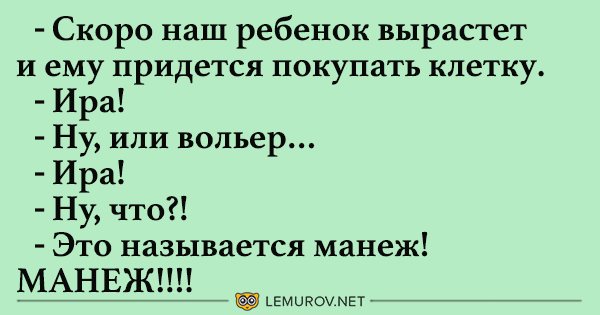 - Скоро наш ребенок вырастет и ему придется покупать клетку.
- Ира!
- Ну, или вольер...
- Ира!
- Ну, что?!
- Это называется манеж! МАНЕЖ!!!!

LEMUROV.NET